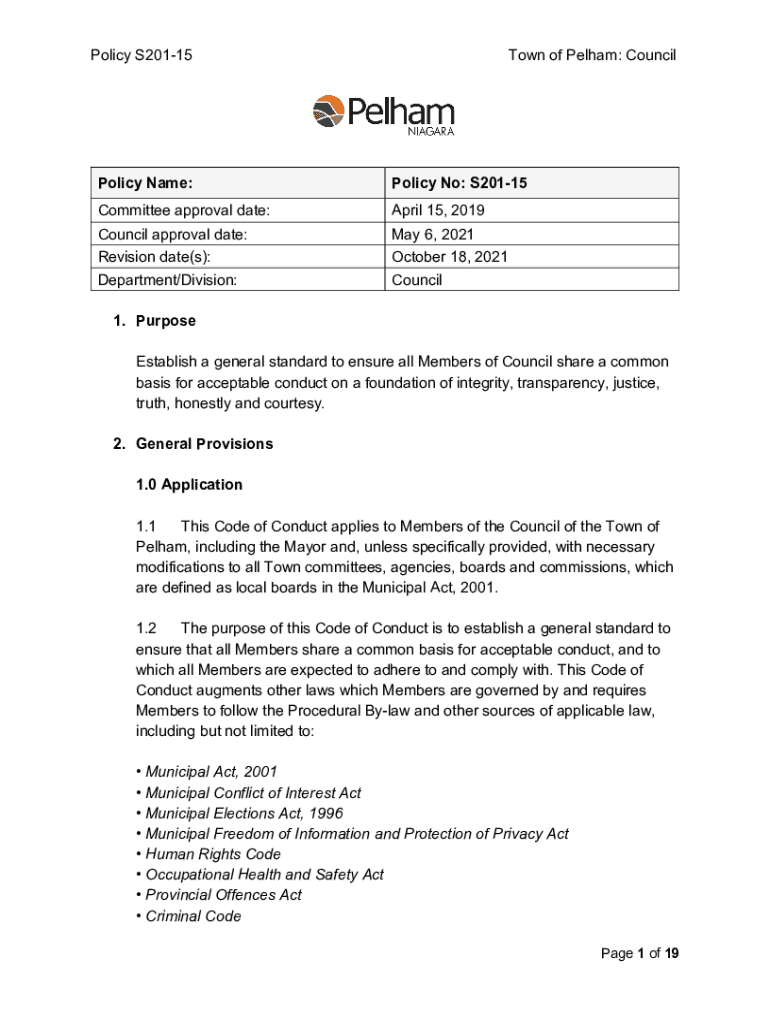 Policy S201-15

Town of Pelham: Council

Pelham
NIAGARA

| Policy Name: | Policy No: S201-15 |
|---|---|
| Committee approval date: | April 15, 2019 |
| Council approval date: | May 6, 2021 |
| Revision date(s): | October 18, 2021 |
| Department/Division: | Council |

1. Purpose

Establish a general standard to ensure all Members of Council share a common basis for acceptable conduct on a foundation of integrity, transparency, justice, truth, honestly and courtesy.

2. General Provisions

1.0 Application

1.1 This Code of Conduct applies to Members of the Council of the Town of Pelham, including the Mayor and, unless specifically provided, with necessary modifications to all Town committees, agencies, boards and commissions, which are defined as local boards in the Municipal Act, 2001.

1.2 The purpose of this Code of Conduct is to establish a general standard to ensure that all Members share a common basis for acceptable conduct, and to which all Members are expected to adhere to and comply with. This Code of Conduct augments other laws which Members are governed by and requires Members to follow the Procedural By-law and other sources of applicable law, including but not limited to:

• Municipal Act, 2001
• Municipal Conflict of Interest Act
• Municipal Elections Act, 1996
• Municipal Freedom of Information and Protection of Privacy Act
• Human Rights Code
• Occupational Health and Safety Act
• Provincial Offences Act
• Criminal Code

Page 1 of 19